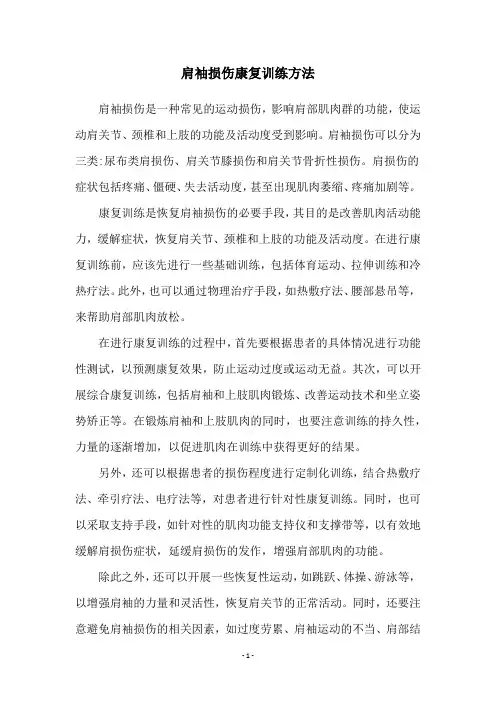 肩袖损伤康复训练方法

肩袖损伤是一种常见的运动损伤，影响肩部肌肉群的功能，使运动肩关节、颈椎和上肢的功能及活动度受到影响。肩袖损伤可以分为三类:尿布类肩损伤、肩关节膝损伤和肩关节骨折性损伤。肩损伤的症状包括疼痛、僵硬、失去活动度，甚至出现肌肉萎缩、疼痛加剧等。

康复训练是恢复肩袖损伤的必要手段，其目的是改善肌肉活动能力，缓解症状，恢复肩关节、颈椎和上肢的功能及活动度。在进行康复训练前，应该先进行一些基础训练，包括体育运动、拉伸训练和冷热疗法。此外，也可以通过物理治疗手段，如热敷疗法、腰部悬吊等，来帮助肩部肌肉放松。

在进行康复训练的过程中，首先要根据患者的具体情况进行功能性测试，以预测康复效果，防止运动过度或运动无益。其次，可以开展综合康复训练，包括肩袖和上肢肌肉锻炼、改善运动技术和坐立姿势矫正等。在锻炼肩袖和上肢肌肉的同时，也要注意训练的持久性，力量的逐渐增加，以促进肌肉在训练中获得更好的结果。

另外，还可以根据患者的损伤程度进行定制化训练，结合热敷疗法、牵引疗法、电疗法等，对患者进行针对性康复训练。同时，也可以采取支持手段，如针对性的肌肉功能支持仪和支撑带等，以有效地缓解肩损伤症状，延缓肩损伤的发作，增强肩部肌肉的功能。

除此之外，还可以开展一些恢复性运动，如跳跃、体操、游泳等，以增强肩袖的力量和灵活性，恢复肩关节的正常活动。同时，还要注意避免肩袖损伤的相关因素，如过度劳累、肩袖运动的不当、肩部结

- 1 -